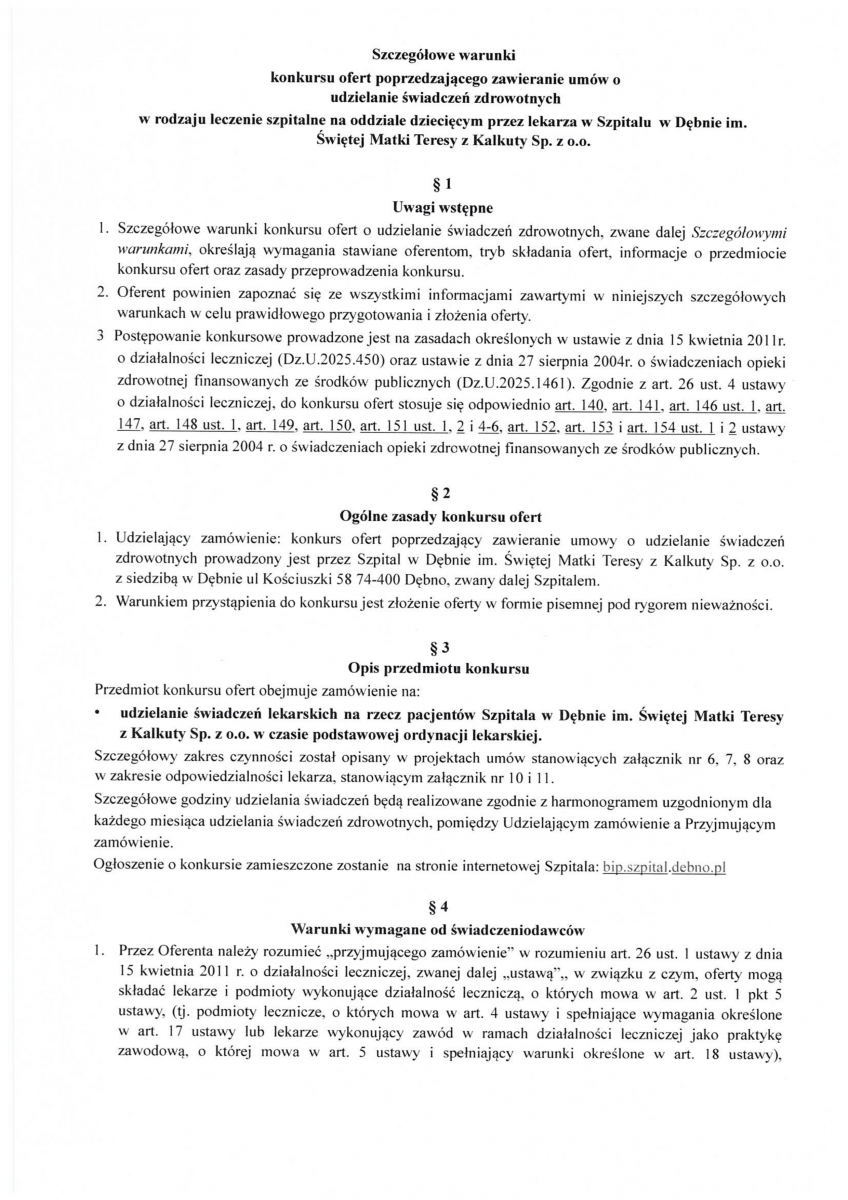 Szczegółowe warunki
konkursu ofert poprzedzającego zawieranie umów o udzielanie świadczeń zdrowotnych
w rodzaju leczenie szpitalne na oddziale dziecięcym przez lekarza w Szpitalu w Dębnie im. Świętej Matki Teresy z Kalkuty Sp. z o.o.

§ 1
Uwagi wstępne

1. Szczegółowe warunki konkursu ofert o udzielanie świadczeń zdrowotnych, zwane dalej Szczegółowymi warunkami, określają wymagania stawiane oferentom, tryb składania ofert, informacje o przedmiocie konkursu ofert oraz zasady przeprowadzenia konkursu.
2. Oferent powinien zapoznać się ze wszystkimi informacjami zawartymi w niniejszych szczegółowych warunkach w celu prawidłowego przygotowania i złożenia oferty.
3 Postępowanie konkursowe prowadzone jest na zasadach określonych w ustawie z dnia 15 kwietnia 2011r. o działalności leczniczej (Dz.U.2025.450) oraz ustawie z dnia 27 sierpnia 2004r. o świadczeniach opieki zdrowotnej finansowanych ze środków publicznych (Dz.U.2025.1461). Zgodnie z art. 26 ust. 4 ustawy o działalności leczniczej, do konkursu ofert stosuje się odpowiednio art. 140, art. 141, art. 146 ust. 1, art. 147, art. 148 ust. 1, art. 149, art. 150, art. 151 ust. 1, 2 i 4-6, art. 152, art. 153 i art. 154 ust. 1 i 2 ustawy z dnia 27 sierpnia 2004 r. o świadczeniach opieki zdrowotnej finansowanych ze środków publicznych.

§ 2
Ogólne zasady konkursu ofert

1. Udzielający zamówienie: konkurs ofert poprzedzający zawieranie umowy o udzielanie świadczeń zdrowotnych prowadzony jest przez Szpital w Dębnie im. Świętej Matki Teresy z Kalkuty Sp. z o.o. z siedzibą w Dębnie ul Kościuszki 58 74-400 Dębno, zwany dalej Szpitalem.
2. Warunkiem przystąpienia do konkursu jest złożenie oferty w formie pisemnej pod rygorem nieważności.

§ 3
Opis przedmiotu konkursu

Przedmiot konkursu ofert obejmuje zamówienie na:
• udzielanie świadczeń lekarskich na rzecz pacjentów Szpitala w Dębnie im. Świętej Matki Teresy z Kalkuty Sp. z o.o. w czasie podstawowej ordynacji lekarskiej.
Szczegółowy zakres czynności został opisany w projektach umów stanowiących załącznik nr 6, 7, 8 oraz w zakresie odpowiedzialności lekarza, stanowiącym załącznik nr 10 i 11.
Szczegółowe godziny udzielania świadczeń będą realizowane zgodnie z harmonogramem uzgodnionym dla każdego miesiąca udzielania świadczeń zdrowotnych, pomiędzy Udzielającym zamówienie a Przyjmującym zamówienie.
Ogłoszenie o konkursie zamieszczone zostanie na stronie internetowej Szpitala: bip.szpital.debno.pl

§ 4
Warunki wymagane od świadczeniodawców

1. Przez Oferenta należy rozumieć „przyjmującego zamówienie" w rozumieniu art. 26 ust. 1 ustawy z dnia 15 kwietnia 2011 r. o działalności leczniczej, zwanej dalej „ustawą",, w związku z czym, oferty mogą składać lekarze i podmioty wykonujące działalność leczniczą, o których mowa w art. 2 ust. 1 pkt 5 ustawy, (tj. podmioty lecznicze, o których mowa w art. 4 ustawy i spełniające wymagania określone w art. 17 ustawy lub lekarze wykonujący zawód w ramach działalności leczniczej jako praktykę zawodową, o której mowa w art. 5 ustawy i spełniający warunki określone w art. 18 ustawy),